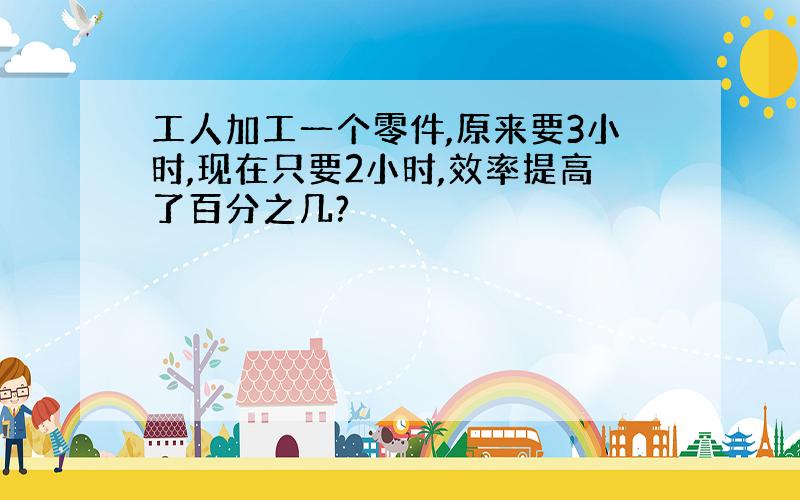 工人加工一个零件,原来要3小时,现在只要2小时,效率提高了百分之几?